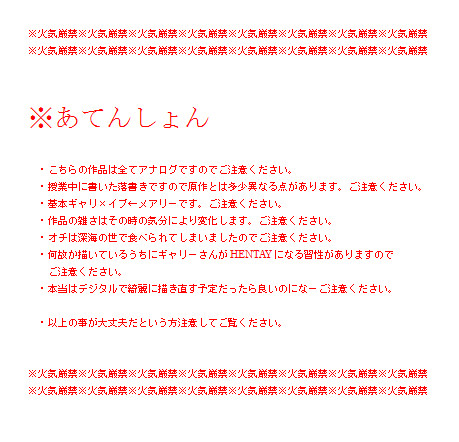 ※火気厳禁※火気厳禁※火気厳禁※火気厳禁※火気厳禁※火気厳禁※火気厳禁※火気厳禁
※火気厳禁※火気厳禁※火気厳禁※火気厳禁※火気厳禁※火気厳禁※火気厳禁※火気厳禁

※あてんしょん

・こちらの作品は全てアナログですのでご注意ください。
・授業中に書いた落書きですので原作とは多少異なる点があります。ご注意ください。
・基本ギャリ×イブ←メアリーです。ご注意ください。
・作品の雑さはその時の気分により変化します。ご注意ください。
・オチは深海の世で食べられてしまいましたのでご注意ください。
・何故か描いているうちにギャリーさんがHENTAYになる習性がありますのでご注意ください。
・本当はデジタルで綺麗に描き直す予定だったら良いのになーご注意ください。

・以上の事が大丈夫だという方注意してご覧ください。

※火気厳禁※火気厳禁※火気厳禁※火気厳禁※火気厳禁※火気厳禁※火気厳禁※火気厳禁
※火気厳禁※火気厳禁※火気厳禁※火気厳禁※火気厳禁※火気厳禁※火気厳禁※火気厳禁